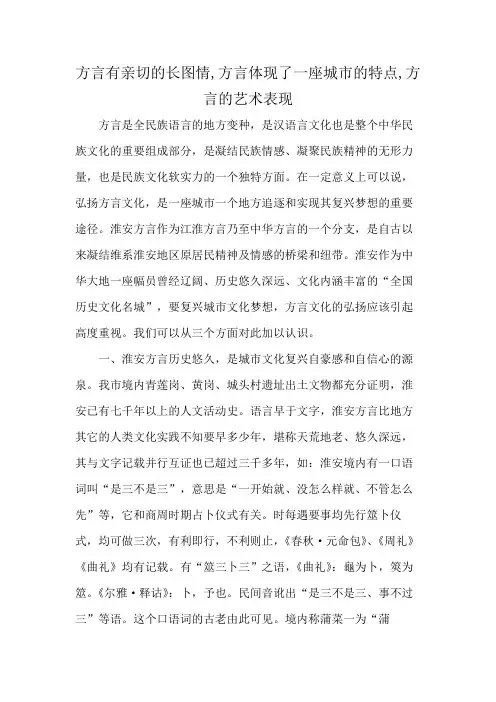 方言有亲切的长图情,方言体现了一座城市的特点,方言的艺术表现

方言是全民族语言的地方变种，是汉语言文化也是整个中华民族文化的重要组成部分，是凝结民族情感、凝聚民族精神的无形力量，也是民族文化软实力的一个独特方面。在一定意义上可以说，弘扬方言文化，是一座城市一个地方追逐和实现其复兴梦想的重要途径。淮安方言作为江淮方言乃至中华方言的一个分支，是自古以来凝结维系淮安地区原居民精神及情感的桥梁和纽带。淮安作为中华大地一座幅员曾经辽阔、历史悠久深远、文化内涵丰富的“全国历史文化名城”，要复兴城市文化梦想，方言文化的弘扬应该引起高度重视。我们可以从三个方面对此加以认识。

一、淮安方言历史悠久，是城市文化复兴自豪感和自信心的源泉。我市境内青莲岗、黄岗、城头村遗址出土文物都充分证明，淮安已有七千年以上的人文活动史。语言早于文字，淮安方言比地方其它的人类文化实践不知要早多少年，堪称天荒地老、悠久深远，其与文字记载并行互证也已超过三千多年，如：淮安境内有一口语词叫“是三不是三”，意思是“一开始就、没怎么样就、不管怎么先”等，它和商周时期占卜仪式有关。时每遇要事均先行筮卜仪式，均可做三次，有利即行，不利则止，《春秋·元命包》、《周礼》《曲礼》均有记载。有“筮三卜三”之语，《曲礼》：龜为卜，筴为筮。《尔雅·释诂》：卜，予也。民间音讹出“是三不是三、事不过三”等语。这个口语词的古老由此可见。境内称蒲菜一为“蒲